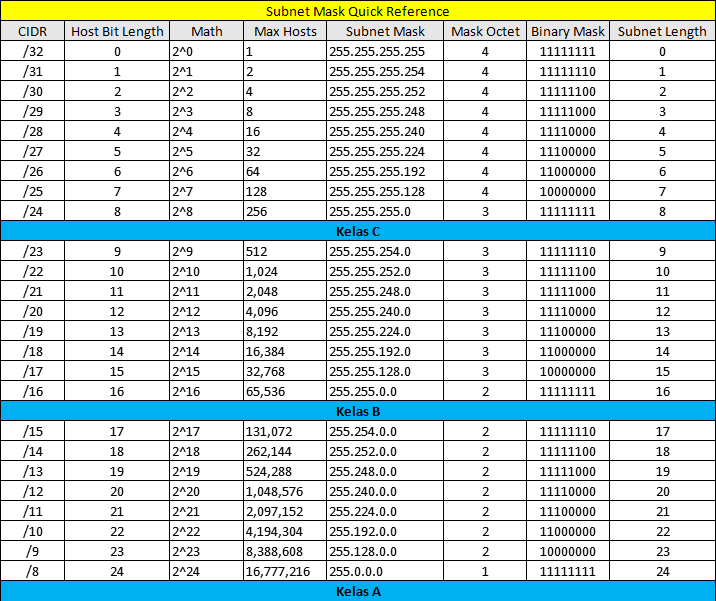 Subnet Mask Quick Reference

| CIDR | Host Bit Length | Math | Max Hosts | Subnet Mask | Mask Octet | Binary Mask | Subnet Length |
|---|---|---|---|---|---|---|---|
| /32 | 0 | 2^0 | 1 | 255.255.255.255 | 4 | 11111111 | 0 |
| /31 | 1 | 2^1 | 2 | 255.255.255.254 | 4 | 11111110 | 1 |
| /30 | 2 | 2^2 | 4 | 255.255.255.252 | 4 | 11111100 | 2 |
| /29 | 3 | 2^3 | 8 | 255.255.255.248 | 4 | 11111000 | 3 |
| /28 | 4 | 2^4 | 16 | 255.255.255.240 | 4 | 11110000 | 4 |
| /27 | 5 | 2^5 | 32 | 255.255.255.224 | 4 | 11100000 | 5 |
| /26 | 6 | 2^6 | 64 | 255.255.255.192 | 4 | 11000000 | 6 |
| /25 | 7 | 2^7 | 128 | 255.255.255.128 | 4 | 10000000 | 7 |
| /24 | 8 | 2^8 | 256 | 255.255.255.0 | 3 | 11111111 | 8 |
| Kelas C | | | | | | | |
| /23 | 9 | 2^9 | 512 | 255.255.254.0 | 3 | 11111110 | 9 |
| /22 | 10 | 2^10 | 1,024 | 255.255.252.0 | 3 | 11111100 | 10 |
| /21 | 11 | 2^11 | 2,048 | 255.255.248.0 | 3 | 11111000 | 11 |
| /20 | 12 | 2^12 | 4,096 | 255.255.240.0 | 3 | 11110000 | 12 |
| /19 | 13 | 2^13 | 8,192 | 255.255.224.0 | 3 | 11100000 | 13 |
| /18 | 14 | 2^14 | 16,384 | 255.255.192.0 | 3 | 11000000 | 14 |
| /17 | 15 | 2^15 | 32,768 | 255.255.128.0 | 3 | 10000000 | 15 |
| /16 | 16 | 2^16 | 65,536 | 255.255.0.0 | 2 | 11111111 | 16 |
| Kelas B | | | | | | | |
| /15 | 17 | 2^17 | 131,072 | 255.254.0.0 | 2 | 11111110 | 17 |
| /14 | 18 | 2^18 | 262,144 | 255.252.0.0 | 2 | 11111100 | 18 |
| /13 | 19 | 2^19 | 524,288 | 255.248.0.0 | 2 | 11111000 | 19 |
| /12 | 20 | 2^20 | 1,048,576 | 255.240.0.0 | 2 | 11110000 | 20 |
| /11 | 21 | 2^21 | 2,097,152 | 255.224.0.0 | 2 | 11100000 | 21 |
| /10 | 22 | 2^22 | 4,194,304 | 255.192.0.0 | 2 | 11000000 | 22 |
| /9 | 23 | 2^23 | 8,388,608 | 255.128.0.0 | 2 | 10000000 | 23 |
| /8 | 24 | 2^24 | 16,777,216 | 255.0.0.0 | 1 | 11111111 | 24 |
| Kelas A | | | | | | | |